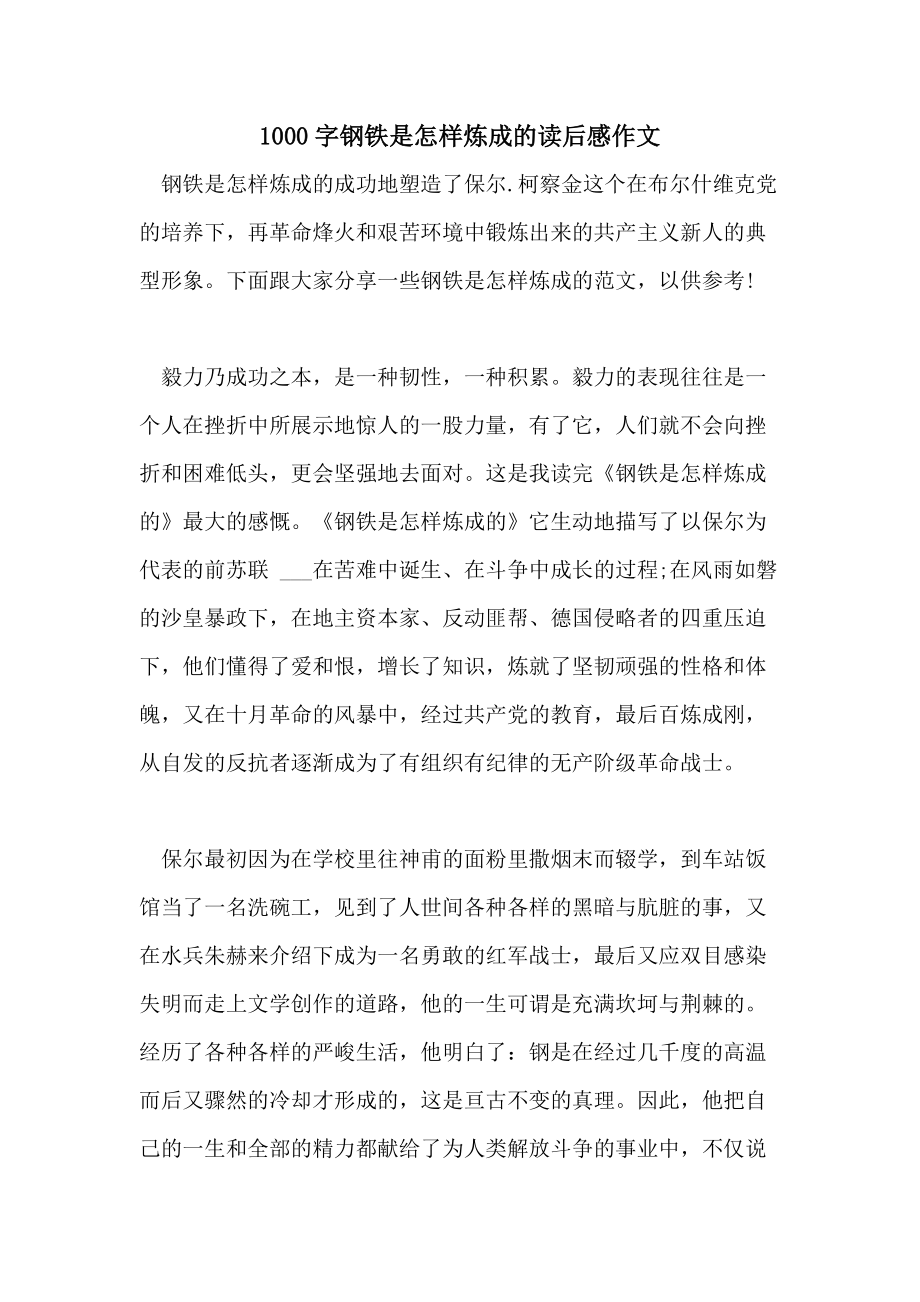 1000 字钢铁是怎样炼成的读后感作文

钢铁是怎样炼成的成功地塑造了保尔.柯察金这个在布尔什维克党的培养下，再革命烽火和艰苦环境中锻炼出来的共产主义新人的典型形象。下面跟大家分享一些钢铁是怎样炼成的范文，以供参考!

毅力乃成功之本，是一种韧性，一种积累。毅力的表现往往是一个人在挫折中所展示地惊人的一股力量，有了它，人们就不会向挫折和困难低头，更会坚强地去面对。这是我读完《钢铁是怎样炼成的》最大的感慨。《钢铁是怎样炼成的》它生动地描写了以保尔为代表的前苏联 ___在苦难中诞生、在斗争中成长的过程;在风雨如磐的沙皇暴政下，在地主资本家、反动匪帮、德国侵略者的四重压迫下，他们懂得了爱和恨，增长了知识，炼就了坚韧顽强的性格和体魄，又在十月革命的风暴中，经过共产党的教育，最后百炼成刚，从自发的反抗者逐渐成为了有组织有纪律的无产阶级革命战士。

保尔最初因为在学校里往神甫的面粉里撒烟末而辍学，到车站饭馆当了一名洗碗工，见到了人世间各种各样的黑暗与肮脏的事，又在水兵朱赫来介绍下成为一名勇敢的红军战士，最后又应双目感染失明而走上文学创作的道路，他的一生可谓是充满坎坷与荆棘的。经历了各种各样的严峻生活，他明白了：钢是在经过几千度的高温而后又骤然的冷却才形成的，这是亘古不变的真理。因此，他把自己的一生和全部的精力都献给了为人类解放斗争的事业中，不仅说